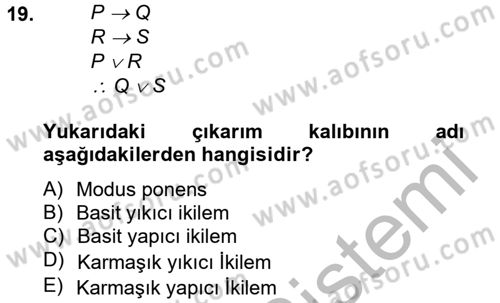 19. $P \rightarrow Q$
$R \rightarrow S$
$P \vee R$
$\therefore Q \vee S$

Yukarıdaki çıkarım kalıbının adı aşağıdakilerden hangisidir?

A) Modus ponens
B) Basit yıkıcı ikilem
C) Basit yapıcı ikilem
D) Karmaşık yıkıcı İkilem
E) Karmaşık yapıcı İkilem

www.aofsoru.com
www.aofsoru.com
www.aofsoru.com
www.aofsoru.com
www.aofsoru.com
sistemi